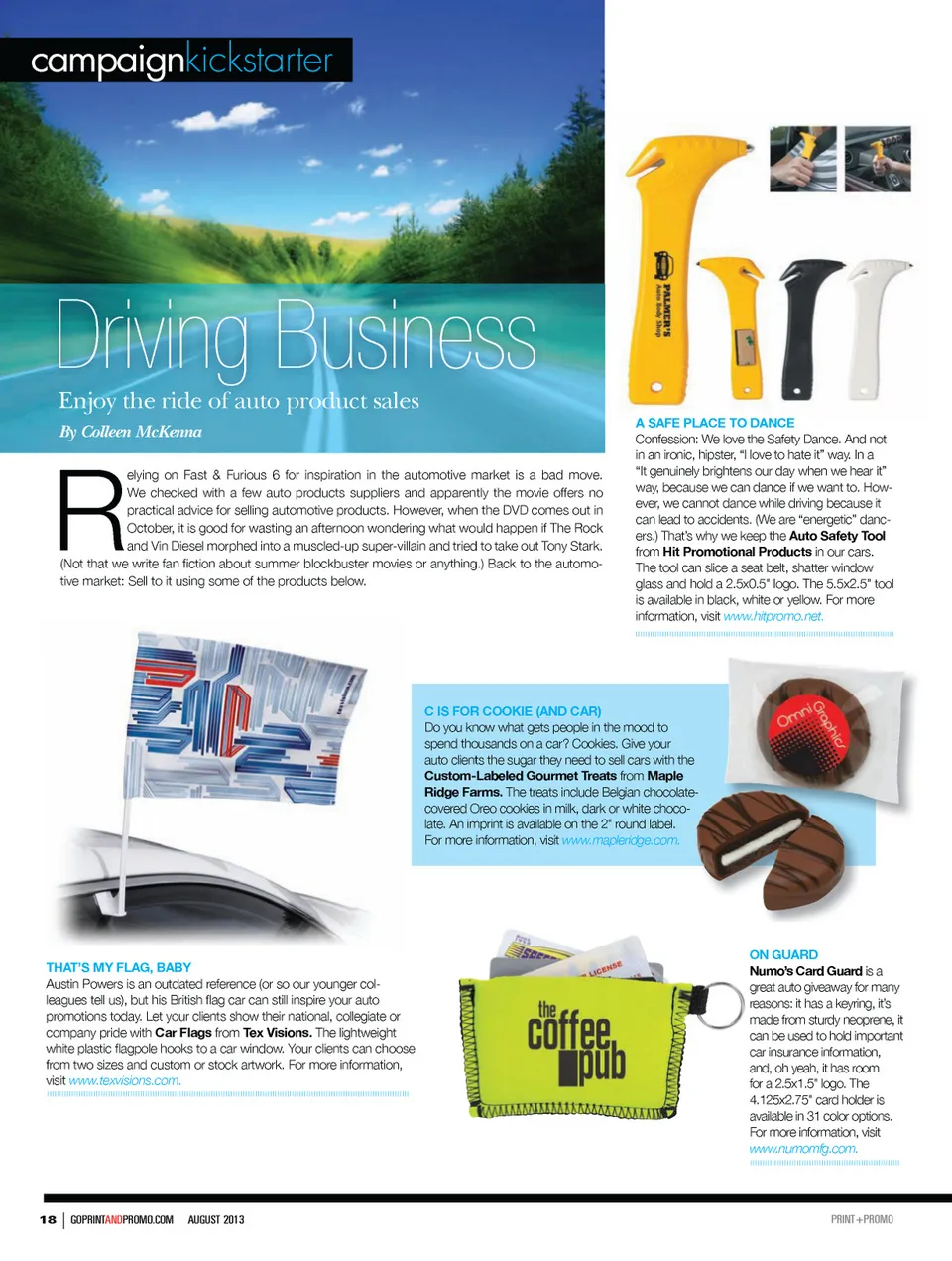 campaignkickstarter

Driving Business

Enjoy the ride of auto product sales

By Colleen McKenna

Relying on Fast & Furious 6 for inspiration in the automotive market is a bad move. We checked with a few auto products suppliers and apparently the movie offers no practical advice for selling automotive products. However, when the DVD comes out in October, it is good for wasting an afternoon wondering what would happen if The Rock and Vin Diesel morphed into a muscled-up super-villain and tried to take out Tony Stark. (Not that we write fan fiction about summer blockbuster movies or anything.) Back to the automotive market: Sell to it using some of the products below.

PALMER'S Auto Body Shop

A SAFE PLACE TO DANCE
Confession: We love the Safety Dance. And not in an ironic, hipster, "I love to hate it" way. In a "It genuinely brightens our day when we hear it" way, because we can dance if we want to. However, we cannot dance while driving because it can lead to accidents. (We are "energetic" dancers.) That's why we keep the Auto Safety Tool from Hit Promotional Products in our cars. The tool can slice a seat belt, shatter window glass and hold a 2.5x0.5" logo. The 5.5x2.5" tool is available in black, white or yellow. For more information, visit www.hitpromo.net.

C IS FOR COOKIE (AND CAR)
Do you know what gets people in the mood to spend thousands on a car? Cookies. Give your auto clients the sugar they need to sell cars with the Custom-Labeled Gourmet Treats from Maple Ridge Farms. The treats include Belgian chocolate-covered Oreo cookies in milk, dark or white chocolate. An imprint is available on the 2" round label. For more information, visit www.mapleridge.com.

Omni Graphics

THAT'S MY FLAG, BABY
Austin Powers is an outdated reference (or so our younger colleagues tell us), but his British flag car can still inspire your auto promotions today. Let your clients show their national, collegiate or company pride with Car Flags from Tex Visions. The lightweight white plastic flagpole hooks to a car window. Your clients can choose from two sizes and custom or stock artwork. For more information, visit www.texvisions.com.

LICENSE

the coffee pub

ON GUARD
Numo's Card Guard is a great auto giveaway for many reasons: it has a keyring, it's made from sturdy neoprene, it can be used to hold important car insurance information, and, oh yeah, it has room for a 2.5x1.5" logo. The 4.125x2.75" card holder is available in 31 color options. For more information, visit www.numomfg.com.

18 | GOPRINTANDPROMO.COM AUGUST 2013

PRINT+PROMO